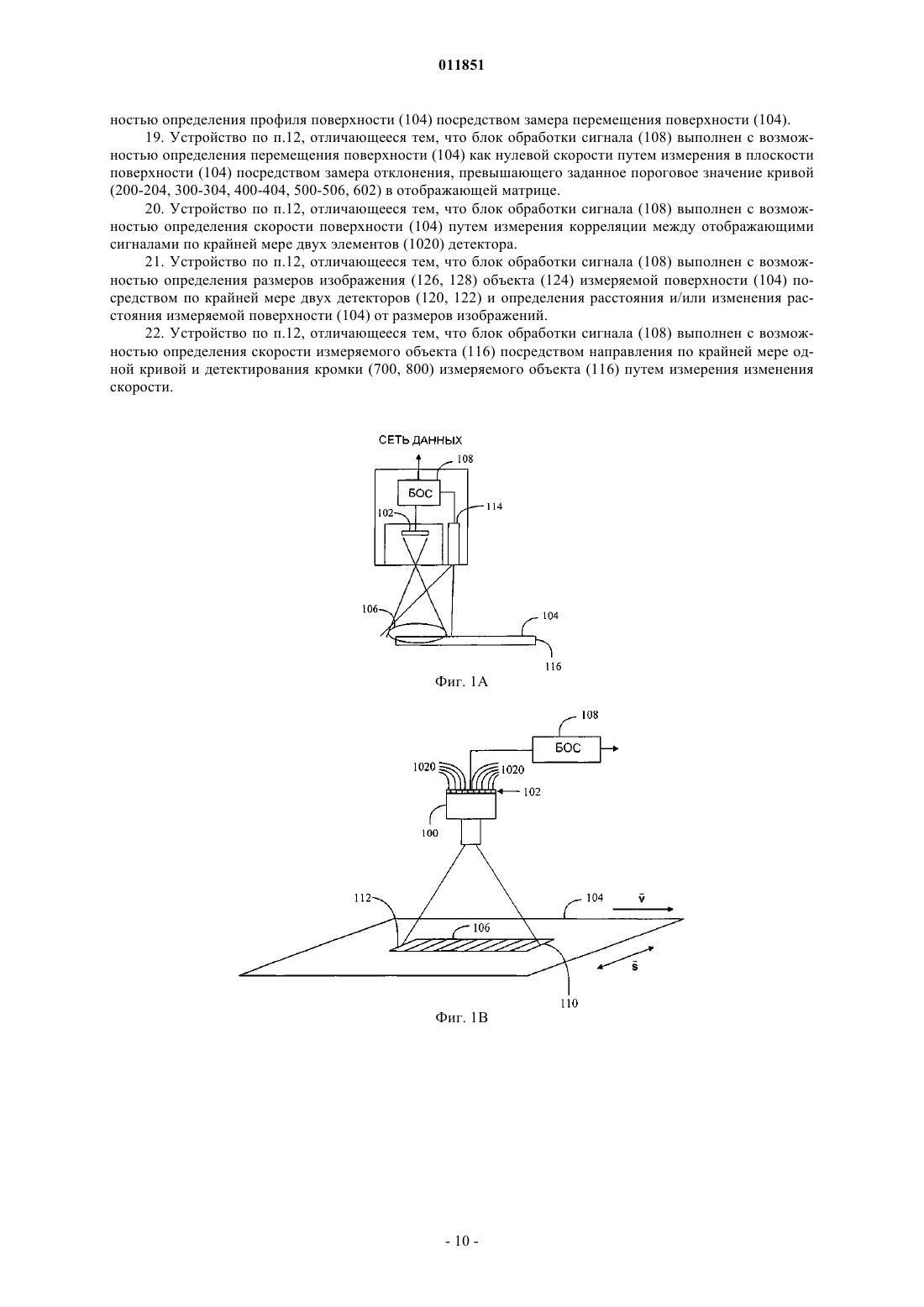 011851

ностью определения профиля поверхности (104) посредством замера перемещения поверхности (104).

19. Устройство по п.12, отличающееся тем, что блок обработки сигнала (108) выполнен с возможностью определения перемещения поверхности (104) как нулевой скорости путем измерения в плоскости поверхности (104) посредством замера отклонения, превышающего заданное пороговое значение кривой (200-204, 300-304, 400-404, 500-506, 602) в отображающей матрице.

20. Устройство по п.12, отличающееся тем, что блок обработки сигнала (108) выполнен с возможностью определения скорости поверхности (104) путем измерения корреляции между отображающими сигналами по крайней мере двух элементов (1020) детектора.

21. Устройство по п.12, отличающееся тем, что блок обработки сигнала (108) выполнен с возможностью определения размеров изображения (126, 128) объекта (124) измеряемой поверхности (104) посредством по крайней мере двух детекторов (120, 122) и определения расстояния и/или изменения расстояния измеряемой поверхности (104) от размеров изображений.

22. Устройство по п.12, отличающееся тем, что блок обработки сигнала (108) выполнен с возможностью определения скорости измеряемого объекта (116) посредством направления по крайней мере одной кривой и детектирования кромки (700, 800) измеряемого объекта (116) путем измерения изменения скорости.

СЕТЬ ДАННЫХ
108
БОС
102
114
106
104
116
Фиг. 1А

108
БОС
1020
1020
102
100
112
104
$\vec{v}$
106
$\vec{s}$
110
Фиг. 1В

- 10 -